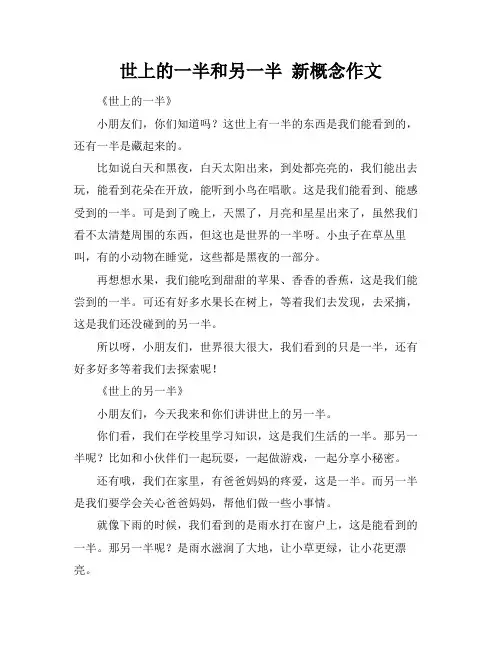 世上的一半和另一半 新概念作文

《世上的一半》

小朋友们，你们知道吗？这世上有一半的东西是我们能看到的，还有一半是藏起来的。

比如说白天和黑夜，白天太阳出来，到处都亮亮的，我们能出去玩，能看到花朵在开放，能听到小鸟在唱歌。这是我们能看到、能感受到的一半。可是到了晚上，天黑了，月亮和星星出来了，虽然我们看不太清楚周围的东西，但这也是世界的一半呀。小虫子在草丛里叫，有的小动物在睡觉，这些都是黑夜的一部分。

再想想水果，我们能吃到甜甜的苹果、香香的香蕉，这是我们能尝到的一半。可还有好多水果长在树上，等着我们去发现，去采摘，这是我们还没碰到的另一半。

所以呀，小朋友们，世界很大很大，我们看到的只是一半，还有好多好多等着我们去探索呢！

《世上的另一半》

小朋友们，今天我来和你们讲讲世上的另一半。

你们看，我们在学校里学习知识，这是我们生活的一半。那另一半呢？比如和小伙伴们一起玩耍，一起做游戏，一起分享小秘密。

还有哦，我们在家里，有爸爸妈妈的疼爱，这是一半。而另一半是我们要学会关心爸爸妈妈，帮他们做一些小事情。

就像下雨的时候，我们看到的是雨水打在窗户上，这是能看到的一半。那另一半呢？是雨水滋润了大地，让小草更绿，让小花更漂亮。